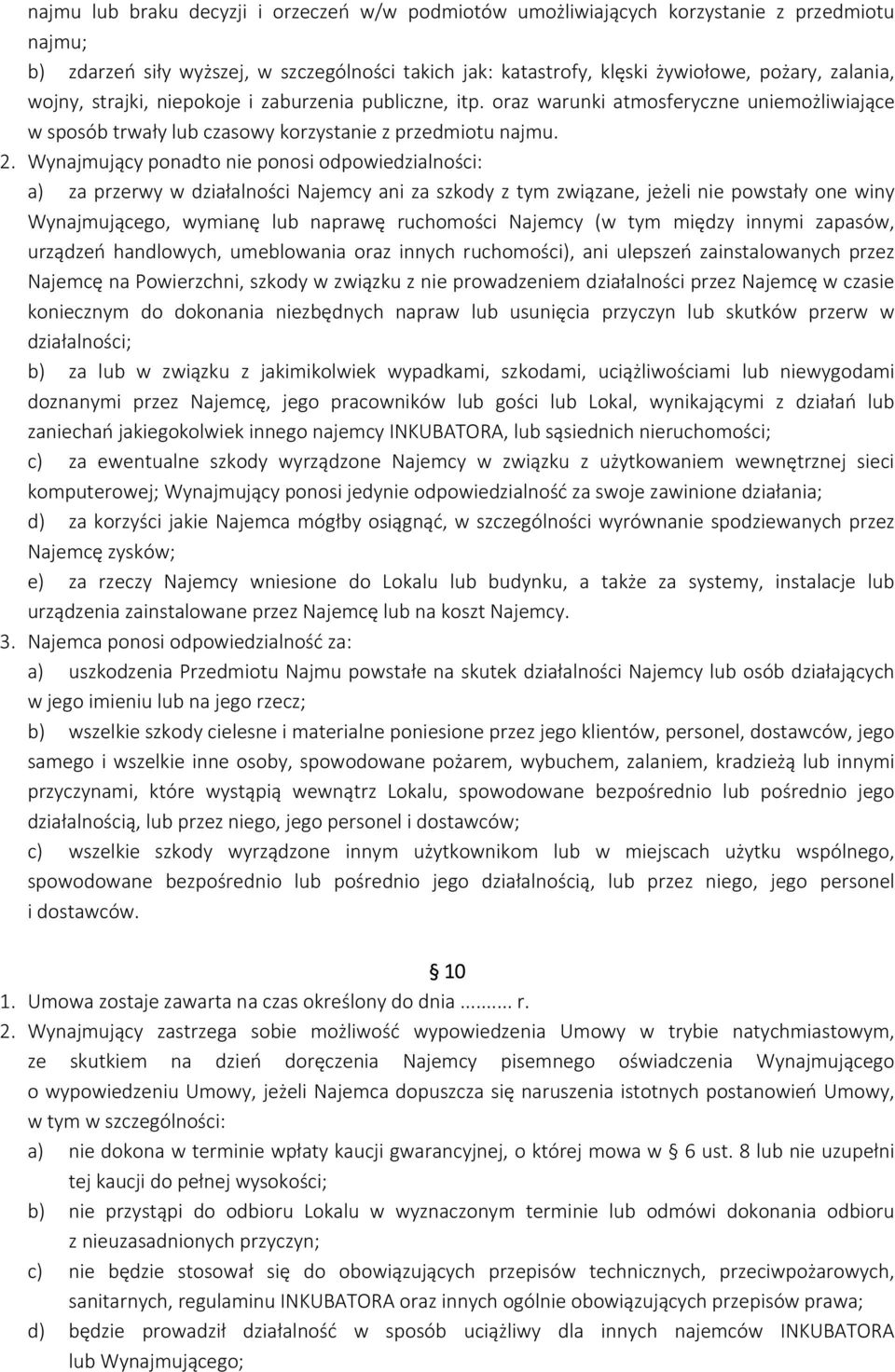 najmu lub braku decyzji i orzeczeń w/w podmiotów umożliwiających korzystanie z przedmiotu najmu;
b) zdarzeń siły wyższej, w szczególności takich jak: katastrofy, klęski żywiołowe, pożary, zalania, wojny, strajki, niepokoje i zaburzenia publiczne, itp. oraz warunki atmosferyczne uniemożliwiające w sposób trwały lub czasowy korzystanie z przedmiotu najmu.
2. Wynajmujący ponadto nie ponosi odpowiedzialności:
a) za przerwy w działalności Najemcy ani za szkody z tym związane, jeżeli nie powstały one winy Wynajmującego, wymianę lub naprawę ruchomości Najemcy (w tym między innymi zapasów, urządzeń handlowych, umeblowania oraz innych ruchomości), ani ulepszeń zainstalowanych przez Najemcę na Powierzchni, szkody w związku z nie prowadzeniem działalności przez Najemcę w czasie koniecznym do dokonania niezbędnych napraw lub usunięcia przyczyn lub skutków przerw w działalności;
b) za lub w związku z jakimikolwiek wypadkami, szkodami, uciążliwościami lub niewygodami doznanymi przez Najemcę, jego pracowników lub gości lub Lokal, wynikającymi z działań lub zaniechań jakiegokolwiek innego najemcy INKUBATORA, lub sąsiednich nieruchomości;
c) za ewentualne szkody wyrządzone Najemcy w związku z użytkowaniem wewnętrznej sieci komputerowej; Wynajmujący ponosi jedynie odpowiedzialność za swoje zawinione działania;
d) za korzyści jakie Najemca mógłby osiągnąć, w szczególności wyrównanie spodziewanych przez Najemcę zysków;
e) za rzeczy Najemcy wniesione do Lokalu lub budynku, a także za systemy, instalacje lub urządzenia zainstalowane przez Najemcę lub na koszt Najemcy.
3. Najemca ponosi odpowiedzialność za:
a) uszkodzenia Przedmiotu Najmu powstałe na skutek działalności Najemcy lub osób działających w jego imieniu lub na jego rzecz;
b) wszelkie szkody cielesne i materialne poniesione przez jego klientów, personel, dostawców, jego samego i wszelkie inne osoby, spowodowane pożarem, wybuchem, zalaniem, kradzieżą lub innymi przyczynami, które wystąpią wewnątrz Lokalu, spowodowane bezpośrednio lub pośrednio jego działalnością, lub przez niego, jego personel i dostawców;
c) wszelkie szkody wyrządzone innym użytkownikom lub w miejscach użytku wspólnego, spowodowane bezpośrednio lub pośrednio jego działalnością, lub przez niego, jego personel i dostawców.

§ 10
1. Umowa zostaje zawarta na czas określony do dnia ......... r.
2. Wynajmujący zastrzega sobie możliwość wypowiedzenia Umowy w trybie natychmiastowym, ze skutkiem na dzień doręczenia Najemcy pisemnego oświadczenia Wynajmującego o wypowiedzeniu Umowy, jeżeli Najemca dopuszcza się naruszenia istotnych postanowień Umowy, w tym w szczególności:
a) nie dokona w terminie wpłaty kaucji gwarancyjnej, o której mowa w § 6 ust. 8 lub nie uzupełni tej kaucji do pełnej wysokości;
b) nie przystąpi do odbioru Lokalu w wyznaczonym terminie lub odmówi dokonania odbioru z nieuzasadnionych przyczyn;
c) nie będzie stosował się do obowiązujących przepisów technicznych, przeciwpożarowych, sanitarnych, regulaminu INKUBATORA oraz innych ogólnie obowiązujących przepisów prawa;
d) będzie prowadził działalność w sposób uciążliwy dla innych najemców INKUBATORA lub Wynajmującego;